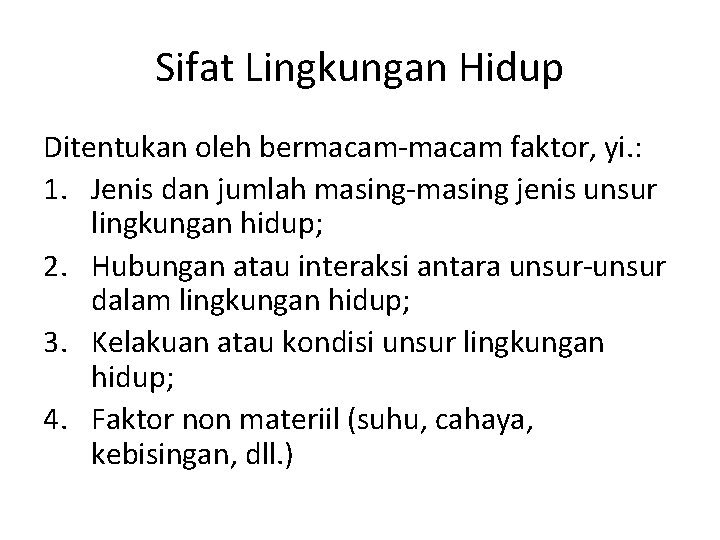 Sifat Lingkungan Hidup

Ditentukan oleh bermacam-macam faktor, yi.:
1. Jenis dan jumlah masing-masing jenis unsur lingkungan hidup;
2. Hubungan atau interaksi antara unsur-unsur dalam lingkungan hidup;
3. Kelakuan atau kondisi unsur lingkungan hidup;
4. Faktor non materiil (suhu, cahaya, kebisingan, dll.)